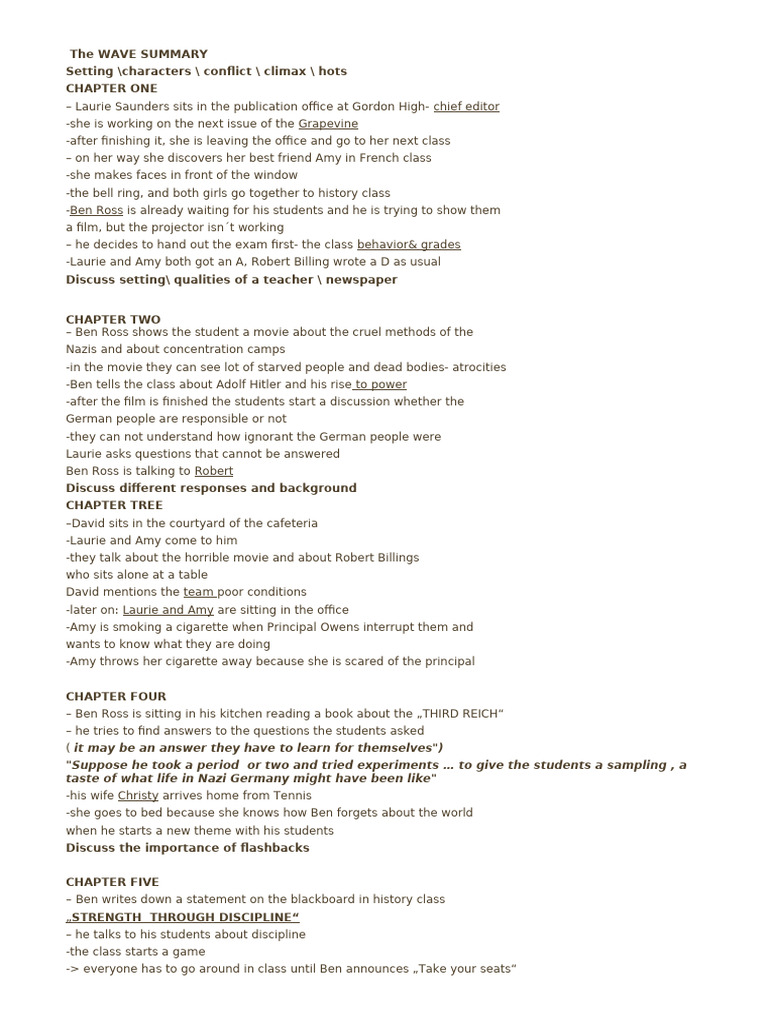 The WAVE SUMMARY
Setting \characters \ conflict \ climax \ hots
CHAPTER ONE
– Laurie Saunders sits in the publication office at Gordon High- chief editor
-she is working on the next issue of the Grapevine
-after finishing it, she is leaving the office and go to her next class
– on her way she discovers her best friend Amy in French class
-she makes faces in front of the window
-the bell ring, and both girls go together to history class
-Ben Ross is already waiting for his students and he is trying to show them a film, but the projector isn´t working
– he decides to hand out the exam first- the class behavior& grades
-Laurie and Amy both got an A, Robert Billing wrote a D as usual
Discuss setting\ qualities of a teacher \ newspaper

CHAPTER TWO
– Ben Ross shows the student a movie about the cruel methods of the Nazis and about concentration camps
-in the movie they can see lot of starved people and dead bodies- atrocities
-Ben tells the class about Adolf Hitler and his rise to power
-after the film is finished the students start a discussion whether the German people are responsible or not
-they can not understand how ignorant the German people were
Laurie asks questions that cannot be answered
Ben Ross is talking to Robert
Discuss different responses and background
CHAPTER TREE
–David sits in the courtyard of the cafeteria
-Laurie and Amy come to him
-they talk about the horrible movie and about Robert Billings who sits alone at a table
David mentions the team poor conditions
-later on: Laurie and Amy are sitting in the office
-Amy is smoking a cigarette when Principal Owens interrupt them and wants to know what they are doing
-Amy throws her cigarette away because she is scared of the principal

CHAPTER FOUR
– Ben Ross is sitting in his kitchen reading a book about the „THIRD REICH“
– he tries to find answers to the questions the students asked
( it may be an answer they have to learn for themselves")
"Suppose he took a period or two and tried experiments ... to give the students a sampling , a taste of what life in Nazi Germany might have been like"
-his wife Christy arrives home from Tennis
-she goes to bed because she knows how Ben forgets about the world when he starts a new theme with his students
Discuss the importance of flashbacks

CHAPTER FIVE
– Ben writes down a statement on the blackboard in history class
„STRENGTH THROUGH DISCIPLINE“
– he talks to his students about discipline
-the class starts a game
-> everyone has to go around in class until Ben announces „Take your seats“